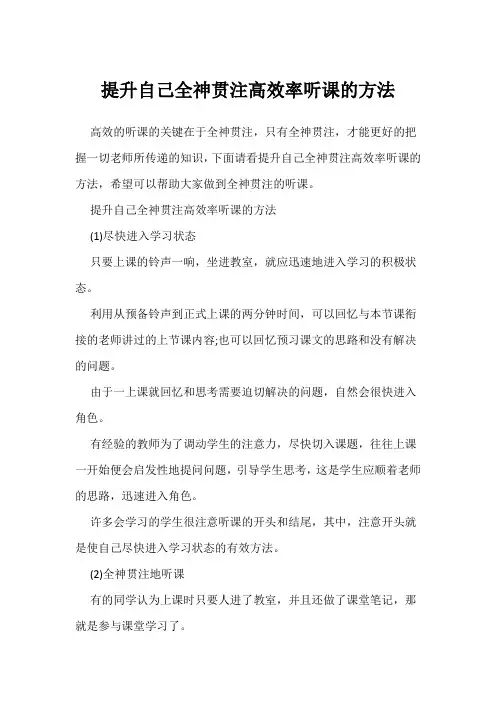 提升自己全神贯注高效率听课的方法

高效的听课的关键在于全神贯注，只有全神贯注，才能更好的把握一切老师所传递的知识，下面请看提升自己全神贯注高效率听课的方法，希望可以帮助大家做到全神贯注的听课。

提升自己全神贯注高效率听课的方法

(1)尽快进入学习状态

只要上课的铃声一响，坐进教室，就应迅速地进入学习的积极状态。

利用从预备铃声到正式上课的两分钟时间，可以回忆与本节课衔接的老师讲过的上节课内容;也可以回忆预习课文的思路和没有解决的问题。

由于一上课就回忆和思考需要迫切解决的问题，自然会很快进入角色。

有经验的教师为了调动学生的注意力，尽快切入课题，往往上课一开始便会启发性地提问问题，引导学生思考，这是学生应顺着老师的思路，迅速进入角色。

许多会学习的学生很注意听课的开头和结尾，其中，注意开头就是使自己尽快进入学习状态的有效方法。

(2)全神贯注地听课

有的同学认为上课时只要人进了教室，并且还做了课堂笔记，那就是参与课堂学习了。